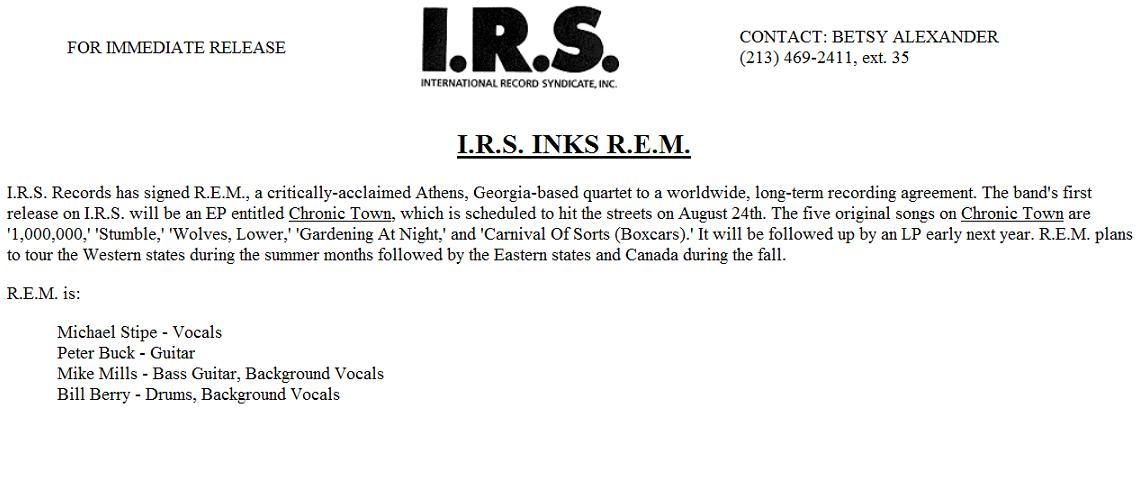 FOR IMMEDIATE RELEASE

I.R.S.
INTERNATIONAL RECORD SYNDICATE, INC.

CONTACT: BETSY ALEXANDER
(213) 469-2411, ext. 35

I.R.S. INKS R.E.M.

I.R.S. Records has signed R.E.M., a critically-acclaimed Athens, Georgia-based quartet to a worldwide, long-term recording agreement. The band's first release on I.R.S. will be an EP entitled Chronic Town, which is scheduled to hit the streets on August 24th. The five original songs on Chronic Town are '1,000,000,' 'Stumble,' 'Wolves, Lower,' 'Gardening At Night,' and 'Carnival Of Sorts (Boxcars).' It will be followed up by an LP early next year. R.E.M. plans to tour the Western states during the summer months followed by the Eastern states and Canada during the fall.

R.E.M. is:

Michael Stipe - Vocals
Peter Buck - Guitar
Mike Mills - Bass Guitar, Background Vocals
Bill Berry - Drums, Background Vocals